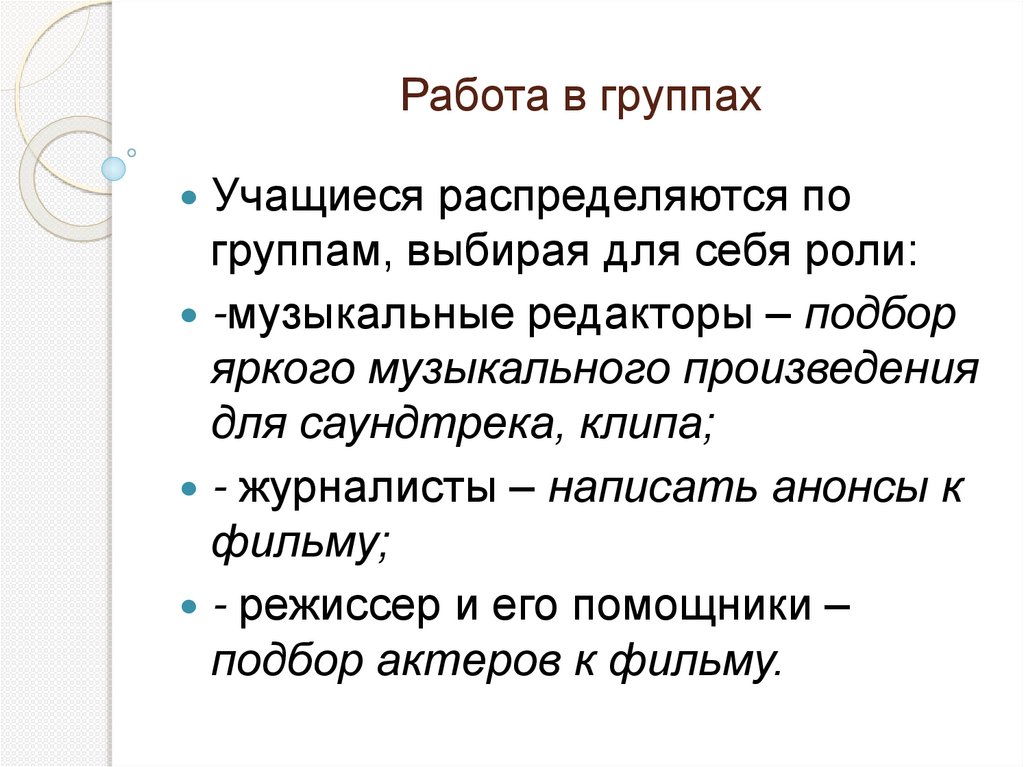 Работа в группах

Учащиеся распределяются по группам, выбирая для себя роли:

-музыкальные редакторы – подбор яркого музыкального произведения для саундтрека, клипа;

- журналисты – написать анонсы к фильму;

- режиссер и его помощники – подбор актеров к фильму.